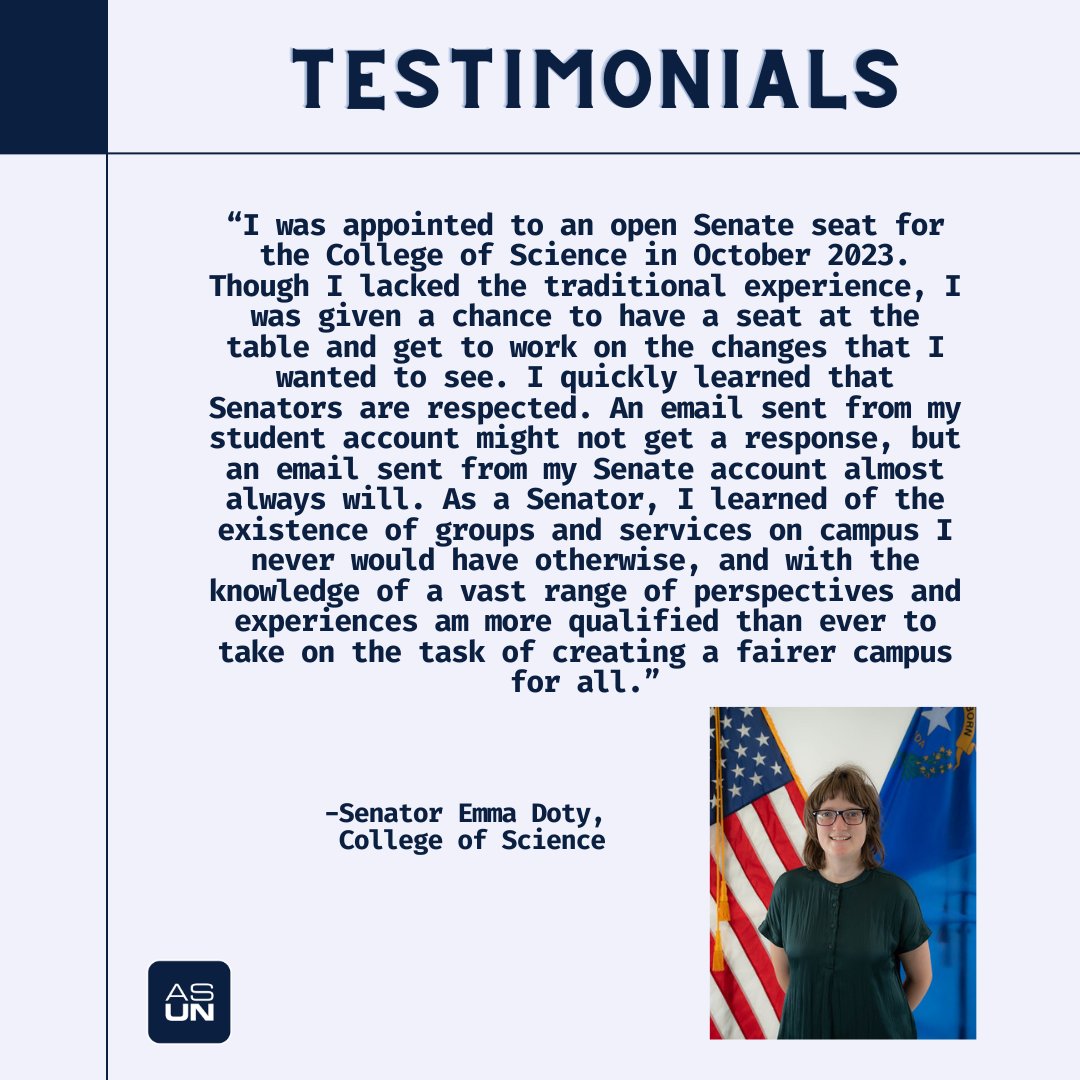 TESTIMONIALS

“I was appointed to an open Senate seat for the College of Science in October 2023. Though I lacked the traditional experience, I was given a chance to have a seat at the table and get to work on the changes that I wanted to see. I quickly learned that Senators are respected. An email sent from my student account might not get a response, but an email sent from my Senate account almost always will. As a Senator, I learned of the existence of groups and services on campus I never would have otherwise, and with the knowledge of a vast range of perspectives and experiences am more qualified than ever to take on the task of creating a fairer campus for all.”

-Senator Emma Doty, College of Science

AS UN